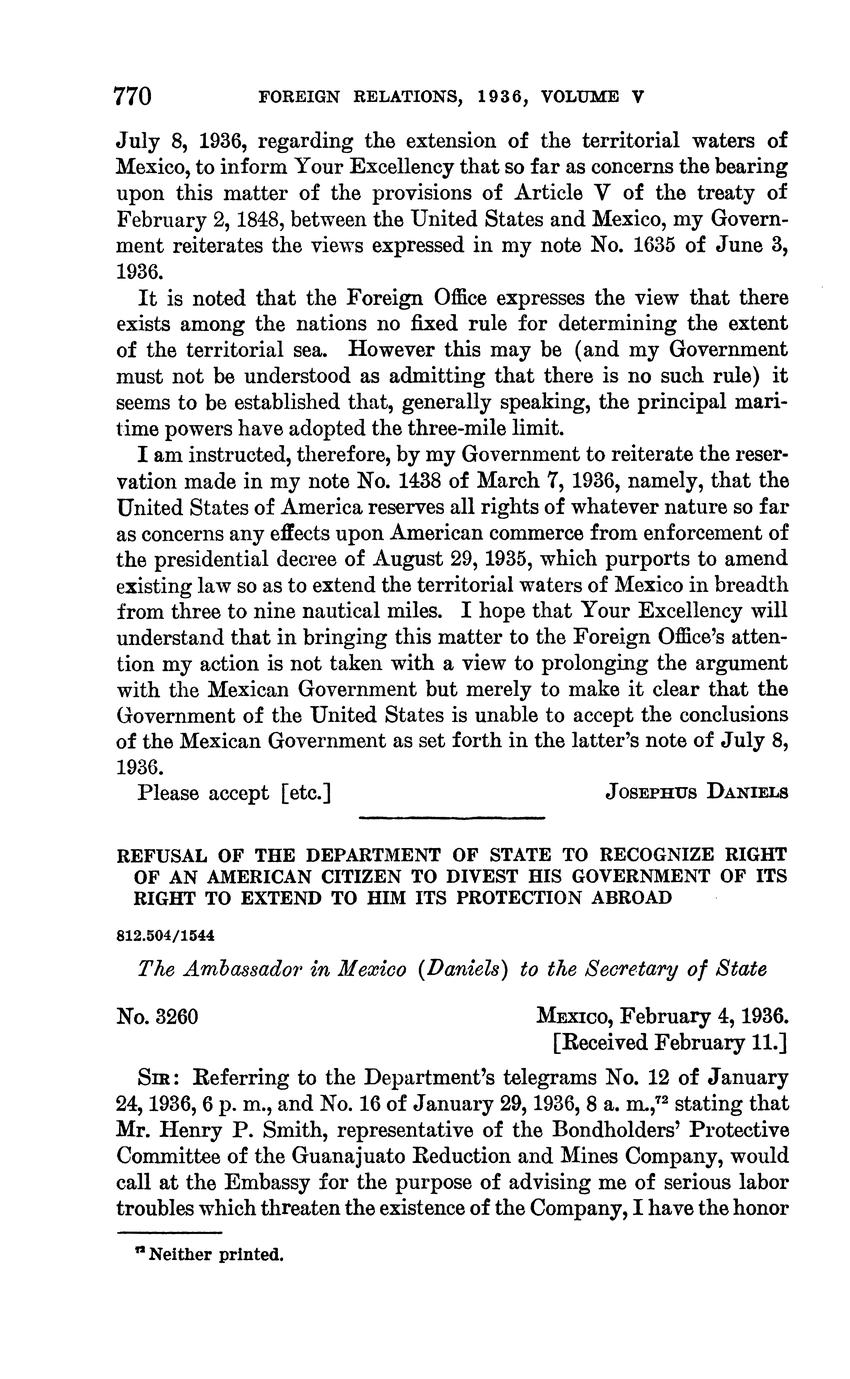 770 FOREIGN RELATIONS, 1936, VOLUME V

July 8, 1936, regarding the extension of the territorial waters of Mexico, to inform Your Excellency that so far as concerns the bearing upon this matter of the provisions of Article V of the treaty of February 2, 1848, between the United States and Mexico, my Government reiterates the views expressed in my note No. 1635 of June 3, 1936.

It is noted that the Foreign Office expresses the view that there exists among the nations no fixed rule for determining the extent of the territorial sea. However this may be (and my Government must not be understood as admitting that there is no such rule) it seems to be established that, generally speaking, the principal maritime powers have adopted the three-mile limit.

I am instructed, therefore, by my Government to reiterate the reservation made in my note No. 1438 of March 7, 1936, namely, that the United States of America reserves all rights of whatever nature so far as concerns any effects upon American commerce from enforcement of the presidential decree of August 29, 1935, which purports to amend existing law so as to extend the territorial waters of Mexico in breadth from three to nine nautical miles. I hope that Your Excellency will understand that in bringing this matter to the Foreign Office's attention my action is not taken with a view to prolonging the argument with the Mexican Government but merely to make it clear that the Government of the United States is unable to accept the conclusions of the Mexican Government as set forth in the latter's note of July 8, 1936.

Please accept [etc.] JOSEPHUS DANIELS

REFUSAL OF THE DEPARTMENT OF STATE TO RECOGNIZE RIGHT OF AN AMERICAN CITIZEN TO DIVEST HIS GOVERNMENT OF ITS RIGHT TO EXTEND TO HIM ITS PROTECTION ABROAD

812.504/1544

The Ambassador in Mexico (Daniels) to the Secretary of State

No. 3260 MEXICO, February 4, 1936.
[Received February 11.]

SIR: Referring to the Department's telegrams No. 12 of January 24, 1936, 6 p. m., and No. 16 of January 29, 1936, 8 a. m.,$^{72}$ stating that Mr. Henry P. Smith, representative of the Bondholders' Protective Committee of the Guanajuato Reduction and Mines Company, would call at the Embassy for the purpose of advising me of serious labor troubles which threaten the existence of the Company, I have the honor

$^{72}$ Neither printed.